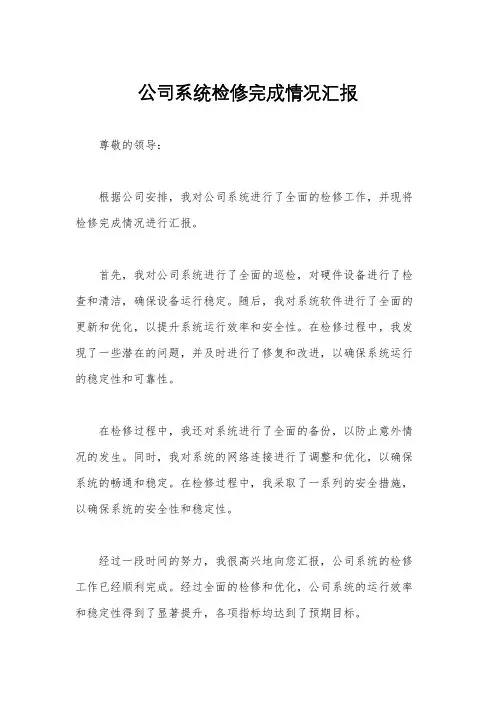 公司系统检修完成情况汇报

尊敬的领导：

根据公司安排，我对公司系统进行了全面的检修工作，并现将检修完成情况进行汇报。

首先，我对公司系统进行了全面的巡检，对硬件设备进行了检查和清洁，确保设备运行稳定。随后，我对系统软件进行了全面的更新和优化，以提升系统运行效率和安全性。在检修过程中，我发现了一些潜在的问题，并及时进行了修复和改进，以确保系统运行的稳定性和可靠性。

在检修过程中，我还对系统进行了全面的备份，以防止意外情况的发生。同时，我对系统的网络连接进行了调整和优化，以确保系统的畅通和稳定。在检修过程中，我采取了一系列的安全措施，以确保系统的安全性和稳定性。

经过一段时间的努力，我很高兴地向您汇报，公司系统的检修工作已经顺利完成。经过全面的检修和优化，公司系统的运行效率和稳定性得到了显著提升，各项指标均达到了预期目标。